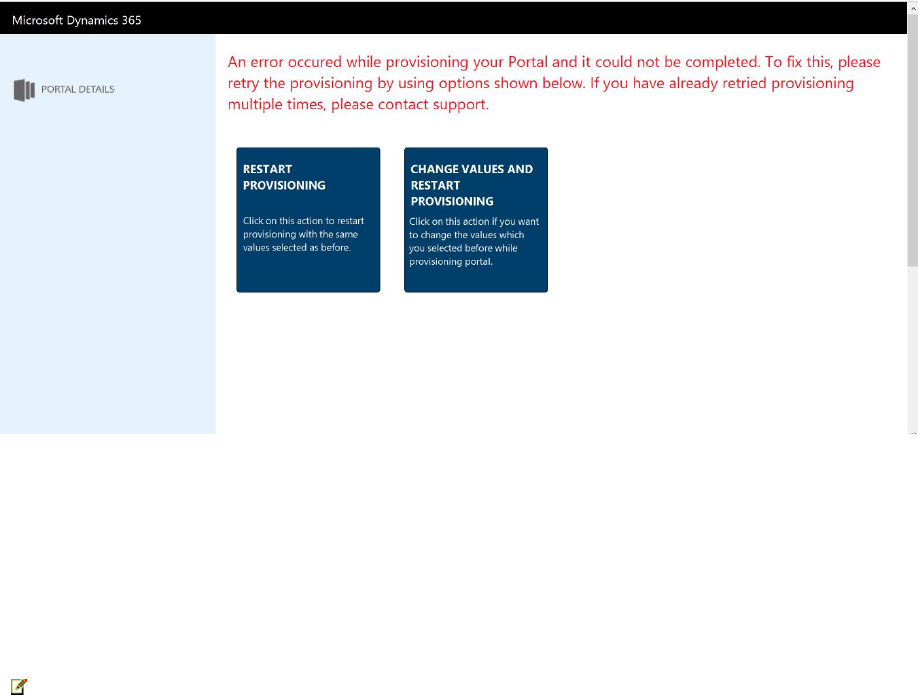 Microsoft Dynamics 365

PORTAL DETAILS

An error occured while provisioning your Portal and it could not be completed. To fix this, please retry the provisioning by using options shown below. If you have already retried provisioning multiple times, please contact support.

RESTART PROVISIONING

Click on this action to restart provisioning with the same values selected as before.

CHANGE VALUES AND RESTART PROVISIONING

Click on this action if you want to change the values which you selected before while provisioning portal.